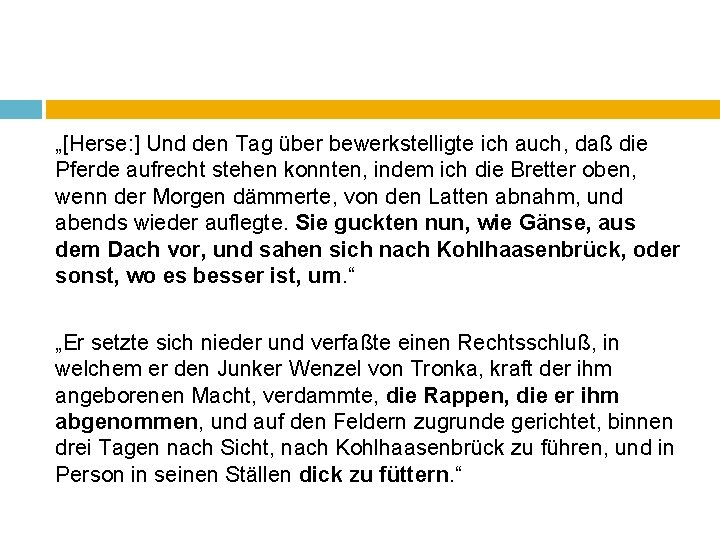 „[Herse:] Und den Tag über bewerkstelligte ich auch, daß die Pferde aufrecht stehen konnten, indem ich die Bretter oben, wenn der Morgen dämmerte, von den Latten abnahm, und abends wieder auflegte. Sie guckten nun, wie Gänse, aus dem Dach vor, und sahen sich nach Kohlhaasenbrück, oder sonst, wo es besser ist, um.“

„Er setzte sich nieder und verfaßte einen Rechtsschluß, in welchem er den Junker Wenzel von Tronka, kraft der ihm angeborenen Macht, verdammte, die Rappen, die er ihm abgenommen, und auf den Feldern zugrunde gerichtet, binnen drei Tagen nach Sicht, nach Kohlhaasenbrück zu führen, und in Person in seinen Ställen dick zu füttern.“